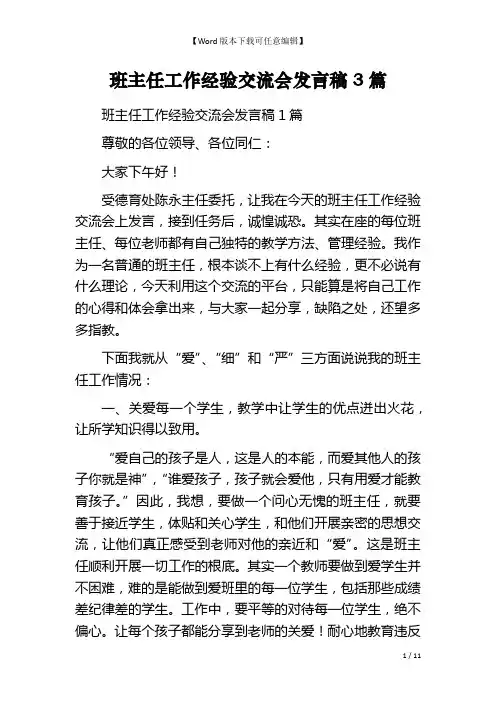 【Word版本下载可任意编辑】

班主任工作经验交流会发言稿3篇

班主任工作经验交流会发言稿1篇

尊敬的各位领导、各位同仁：

大家下午好！

受德育处陈永主任委托，让我在今天的班主任工作经验交流会上发言，接到任务后，诚惶诚恐。其实在座的每位班主任、每位老师都有自己独特的教学方法、管理经验。我作为一名普通的班主任，根本谈不上有什么经验，更不必说有什么理论，今天利用这个交流的平台，只能算是将自己工作的心得和体会拿出来，与大家一起分享，缺陷之处，还望多多指教。

下面我就从“爱”、“细”和“严”三方面说说我的班主任工作情况：

一、关爱每一个学生，教学中让学生的优点迸出火花，让所学知识得以致用。

“爱自己的孩子是人，这是人的本能，而爱其他人的孩子你就是神”，“谁爱孩子，孩子就会爱他，只有用爱才能教育孩子。”因此，我想，要做一个问心无愧的班主任，就要善于接近学生，体贴和关心学生，和他们开展亲密的思想交流，让他们真正感受到老师对他的亲近和“爱”。这是班主任顺利开展一切工作的根底。其实一个教师要做到爱学生并不困难，难的是能做到爱班里的每一位学生，包括那些成绩差纪律差的学生。工作中，要平等的对待每一位学生，绝不偏心。让每个孩子都能分享到老师的关爱！耐心地教育违反

1 / 11